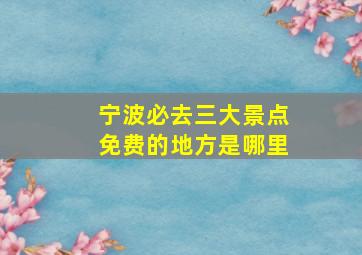 宁波必去三大景点
免费的地方是哪里